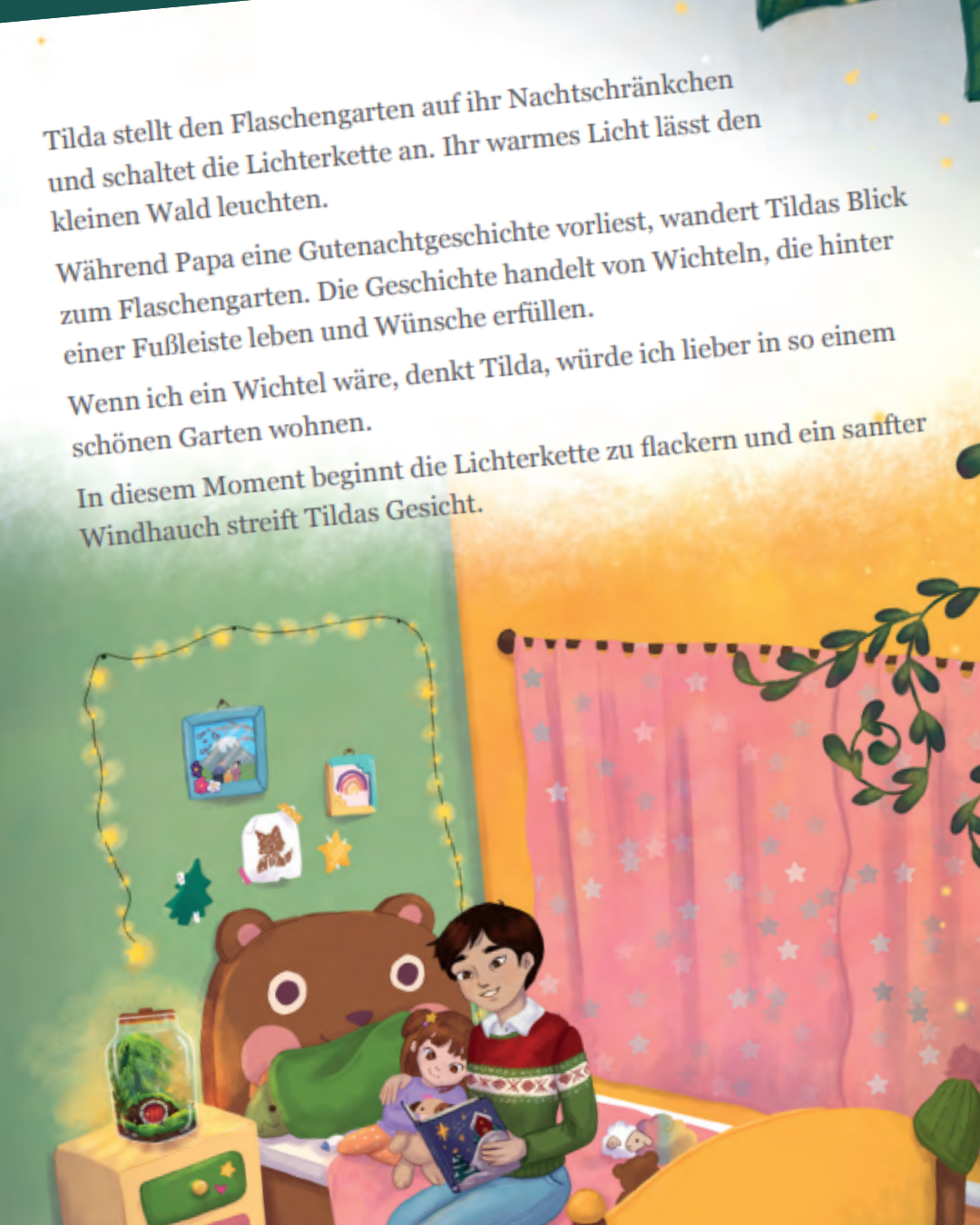 Tilda stellt den Flaschengarten auf ihr Nachtschränkchen und schaltet die Lichterkette an. Ihr warmes Licht lässt den kleinen Wald leuchten.

Während Papa eine Gutenachtgeschichte vorliest, wandert Tildas Blick zum Flaschengarten. Die Geschichte handelt von Wichteln, die hinter einer Fußleiste leben und Wünsche erfüllen.

Wenn ich ein Wichtel wäre, denkt Tilda, würde ich lieber in so einem schönen Garten wohnen.

In diesem Moment beginnt die Lichterkette zu flackern und ein sanfter Windhauch streift Tildas Gesicht.